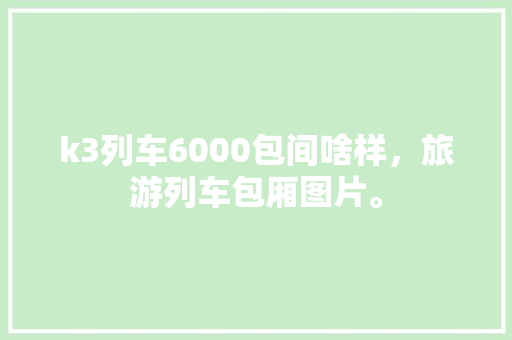 k3列车6000包间啥样，旅游列车包厢图片。